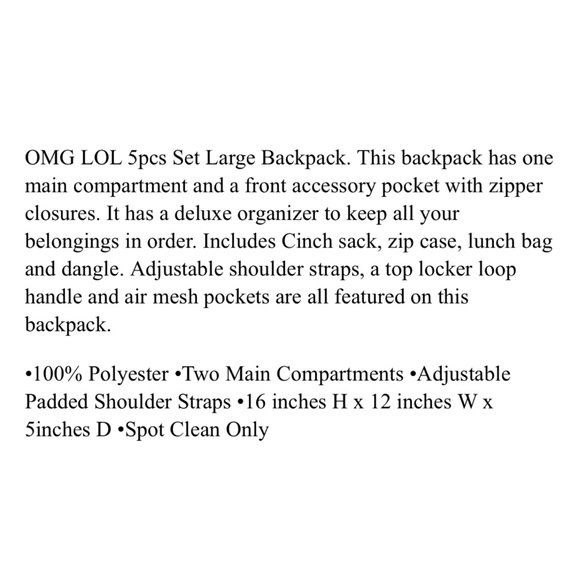 OMG LOL 5pcs Set Large Backpack. This backpack has one main compartment and a front accessory pocket with zipper closures. It has a deluxe organizer to keep all your belongings in order. Includes Cinch sack, zip case, lunch bag and dangle. Adjustable shoulder straps, a top locker loop handle and air mesh pockets are all featured on this backpack.

•100% Polyester •Two Main Compartments •Adjustable Padded Shoulder Straps •16 inches H x 12 inches W x 5inches D •Spot Clean Only